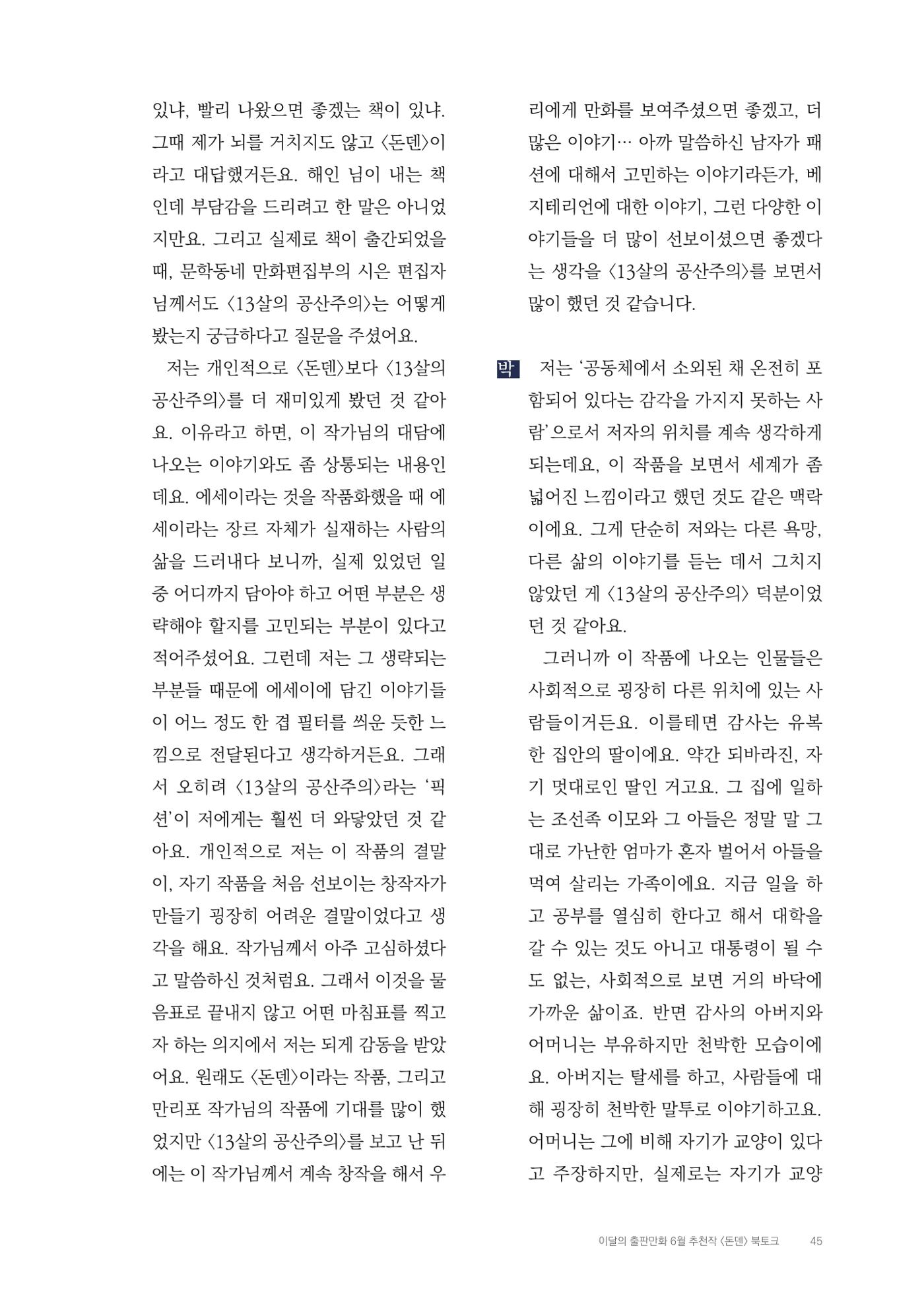 있냐, 빨리 나왔으면 좋겠는 책이 있냐. 그때 제가 뇌를 거치지도 않고 〈돈덴〉이라고 대답했거든요. 해인 님이 내는 책인데 부담감을 드리려고 한 말은 아니었지만요. 그리고 실제로 책이 출간되었을 때, 문학동네 만화편집부의 시은 편집자님께서도 〈13살의 공산주의〉는 어떻게 봤는지 궁금하다고 질문을 주셨어요.

저는 개인적으로 〈돈덴〉보다 〈13살의 공산주의〉를 더 재미있게 봤던 것 같아요. 이유라고 하면, 이 작가님의 대담에 나오는 이야기와도 좀 상통되는 내용인데요. 에세이라는 것을 작품화했을 때 에세이라는 장르 자체가 실재하는 사람의 삶을 드러내다 보니까, 실제 있었던 일 중 어디까지 담아야 하고 어떤 부분은 생략해야 할지를 고민되는 부분이 있다고 적어주셨어요. 그런데 저는 그 생략되는 부분들 때문에 에세이에 담긴 이야기들이 어느 정도 한 겹 필터를 씌운 듯한 느낌으로 전달된다고 생각하거든요. 그래서 오히려 〈13살의 공산주의〉라는 '픽션'이 저에게는 훨씬 더 와닿았던 것 같아요. 개인적으로 저는 이 작품의 결말이, 자기 작품을 처음 선보이는 창작자가 만들기 굉장히 어려운 결말이었다고 생각을 해요. 작가님께서 아주 고심하셨다고 말씀하신 것처럼요. 그래서 이것을 물음표로 끝내지 않고 어떤 마침표를 찍고자 하는 의지에서 저는 되게 감동을 받았어요. 원래도 〈돈덴〉이라는 작품, 그리고 만리포 작가님의 작품에 기대를 많이 했었지만 〈13살의 공산주의〉를 보고 난 뒤에는 이 작가님께서 계속 창작을 해서 우리에게 만화를 보여주셨으면 좋겠고, 더 많은 이야기… 아까 말씀하신 남자가 패션에 대해서 고민하는 이야기라든가, 베지테리언에 대한 이야기, 그런 다양한 이야기들을 더 많이 선보이셨으면 좋겠다는 생각을 〈13살의 공산주의〉를 보면서 많이 했던 것 같습니다.

박 저는 '공동체에서 소외된 채 온전히 포함되어 있다는 감각을 가지지 못하는 사람'으로서 저자의 위치를 계속 생각하게 되는데요, 이 작품을 보면서 세계가 좀 넓어진 느낌이라고 했던 것도 같은 맥락이에요. 그게 단순히 저와는 다른 욕망, 다른 삶의 이야기를 듣는 데서 그치지 않았던 게 〈13살의 공산주의〉 덕분이었던 것 같아요.

그러니까 이 작품에 나오는 인물들은 사회적으로 굉장히 다른 위치에 있는 사람들이거든요. 이를테면 감사는 유복한 집안의 딸이에요. 약간 되바라진, 자기 멋대로인 딸인 거고요. 그 집에 일하는 조선족 이모와 그 아들은 정말 말 그대로 가난한 엄마가 혼자 벌어서 아들을 먹여 살리는 가족이에요. 지금 일을 하고 공부를 열심히 한다고 해서 대학을 갈 수 있는 것도 아니고 대통령이 될 수도 없는, 사회적으로 보면 거의 바닥에 가까운 삶이죠. 반면 감사의 아버지와 어머니는 부유하지만 천박한 모습이에요. 아버지는 탈세를 하고, 사람들에 대해 굉장히 천박한 말투로 이야기하고요. 어머니는 그에 비해 자기가 교양이 있다고 주장하지만, 실제로는 자기가 교양

이달의 출판만화 6월 추천작 〈돈덴〉 북토크 45